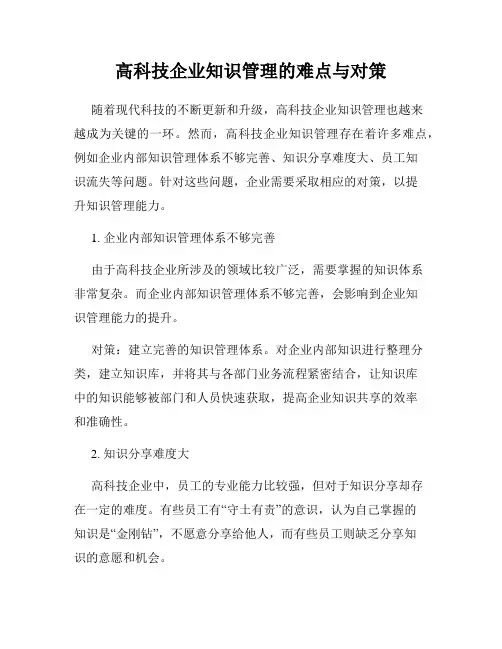 高科技企业知识管理的难点与对策

随着现代科技的不断更新和升级，高科技企业知识管理也越来越成为关键的一环。然而，高科技企业知识管理存在着许多难点，例如企业内部知识管理体系不够完善、知识分享难度大、员工知识流失等问题。针对这些问题，企业需要采取相应的对策，以提升知识管理能力。

1. 企业内部知识管理体系不够完善

由于高科技企业所涉及的领域比较广泛，需要掌握的知识体系非常复杂。而企业内部知识管理体系不够完善，会影响到企业知识管理能力的提升。

对策：建立完善的知识管理体系。对企业内部知识进行整理分类，建立知识库，并将其与各部门业务流程紧密结合，让知识库中的知识能够被部门和人员快速获取，提高企业知识共享的效率和准确性。

2. 知识分享难度大

高科技企业中，员工的专业能力比较强，但对于知识分享却存在一定的难度。有些员工有“守土有责”的意识，认为自己掌握的知识是“金刚钻”，不愿意分享给他人，而有些员工则缺乏分享知识的意愿和机会。